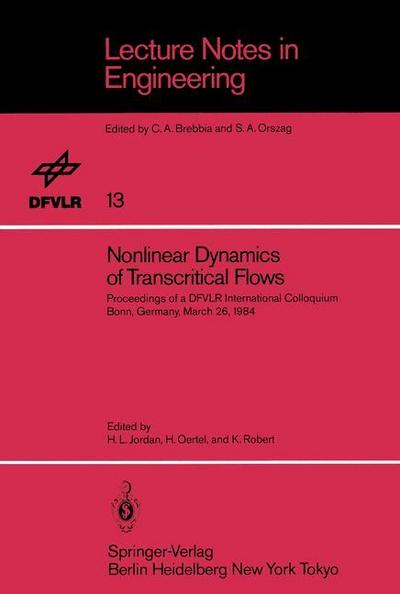 Lecture Notes in Engineering

Edited by C. A. Brebbia and S. A. Orszag

DFVLR

13

Nonlinear Dynamics of Transcritical Flows

Proceedings of a DFVLR International Colloquium Bonn, Germany, March 26, 1984

Edited by
H. L. Jordan, H. Oertel, and K. Robert

Springer-Verlag
Berlin Heidelberg New York Tokyo